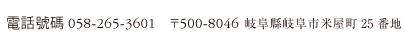 電話號碼 058-265-3601　〒500-8046 岐阜縣岐阜市米屋町 25 番地